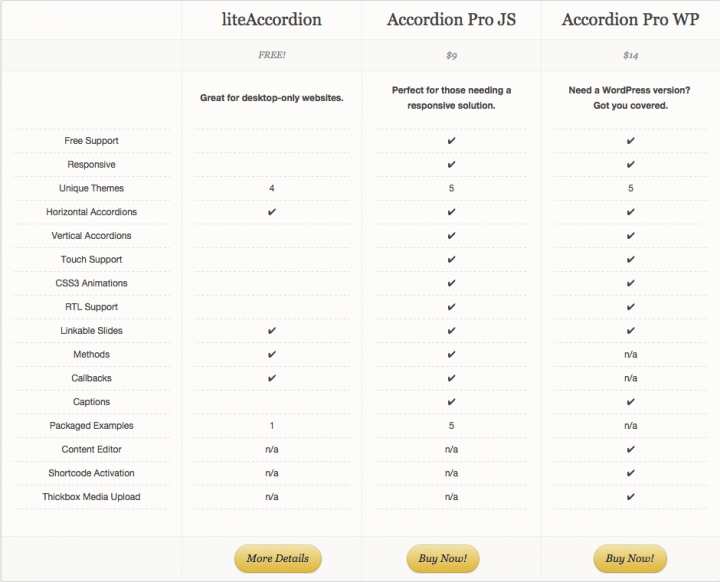 |  | liteAccordion | Accordion Pro JS | Accordion Pro WP |
|---|---|---|---|
|  | FREE! | $9 | $14 |
|  | Great for desktop-only websites. | Perfect for those needing a responsive solution. | Need a WordPress version? Got you covered. |
| Free Support |  | ✔ | ✔ |
| Responsive |  | ✔ | ✔ |
| Unique Themes | 4 | 5 | 5 |
| Horizontal Accordions | ✔ | ✔ | ✔ |
| Vertical Accordions |  | ✔ | ✔ |
| Touch Support |  | ✔ | ✔ |
| CSS3 Animations |  | ✔ | ✔ |
| RTL Support |  | ✔ | ✔ |
| Linkable Slides | ✔ | ✔ | ✔ |
| Methods | ✔ | ✔ | n/a |
| Callbacks | ✔ | ✔ | n/a |
| Captions |  | ✔ | ✔ |
| Packaged Examples | 1 | 5 | n/a |
| Content Editor | n/a | n/a | ✔ |
| Shortcode Activation | n/a | n/a | ✔ |
| Thickbox Media Upload | n/a | n/a | ✔ |
|  | More Details | Buy Now! | Buy Now! |